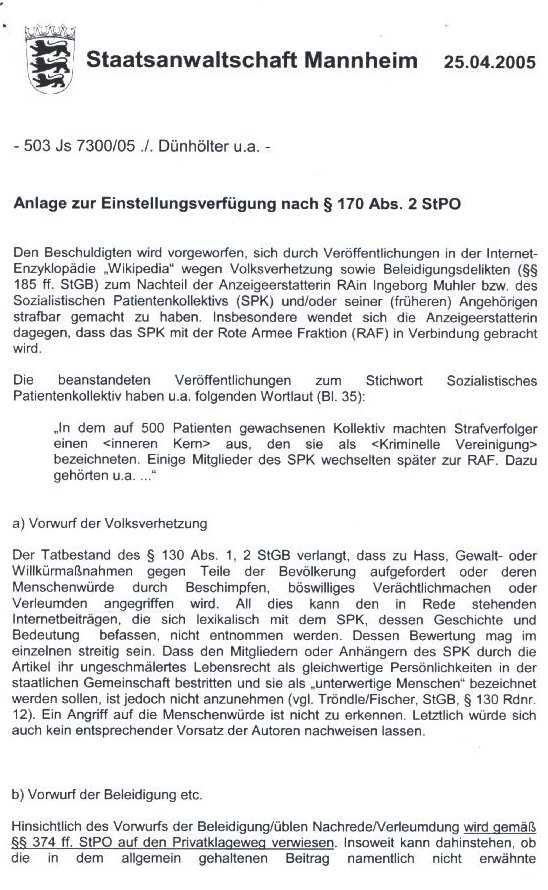 Staatsanwaltschaft Mannheim 25.04.2005

- 503 Js 7300/05 ./. Dünhölter u.a. -

Anlage zur Einstellungsverfügung nach § 170 Abs. 2 StPO

Den Beschuldigten wird vorgeworfen, sich durch Veröffentlichungen in der Internet-Enzyklopädie „Wikipedia" wegen Volksverhetzung sowie Beleidigungsdelikten (§§ 185 ff. StGB) zum Nachteil der Anzeigeerstatterin RAin Ingeborg Muhler bzw. des Sozialistischen Patientenkollektivs (SPK) und/oder seiner (früheren) Angehörigen strafbar gemacht zu haben. Insbesondere wendet sich die Anzeigeerstatterin dagegen, dass das SPK mit der Rote Armee Fraktion (RAF) in Verbindung gebracht wird.

Die beanstandeten Veröffentlichungen zum Stichwort Sozialistisches Patientenkollektiv haben u.a. folgenden Wortlaut (Bl. 35):

„In dem auf 500 Patienten gewachsenen Kollektiv machten Strafverfolger einen <inneren Kern> aus, den sie als <Kriminelle Vereinigung> bezeichneten. Einige Mitglieder des SPK wechselten später zur RAF. Dazu gehörten u.a. ..."

a) Vorwurf der Volksverhetzung

Der Tatbestand des § 130 Abs. 1, 2 StGB verlangt, dass zu Hass, Gewalt- oder Willkürmaßnahmen gegen Teile der Bevölkerung aufgefordert oder deren Menschenwürde durch Beschimpfen, böswilliges Verächtlichmachen oder Verleumden angegriffen wird. All dies kann den in Rede stehenden Internetbeiträgen, die sich lexikalisch mit dem SPK, dessen Geschichte und Bedeutung befassen, nicht entnommen werden. Dessen Bewertung mag im einzelnen streitig sein. Dass den Mitgliedern oder Anhängern des SPK durch die Artikel ihr ungeschmälertes Lebensrecht als gleichwertige Persönlichkeiten in der staatlichen Gemeinschaft bestritten und sie als „unterwertige Menschen" bezeichnet werden sollen, ist jedoch nicht anzunehmen (vgl. Tröndle/Fischer, StGB, § 130 Rdnr. 12). Ein Angriff auf die Menschenwürde ist nicht zu erkennen. Letztlich würde sich auch kein entsprechender Vorsatz der Autoren nachweisen lassen.

b) Vorwurf der Beleidigung etc.

Hinsichtlich des Vorwurfs der Beleidigung/üblen Nachrede/Verleumdung wird gemäß §§ 374 ff. StPO auf den Privatklageweg verwiesen. Insoweit kann dahinstehen, ob die in dem allgemein gehaltenen Beitrag namentlich nicht erwähnte